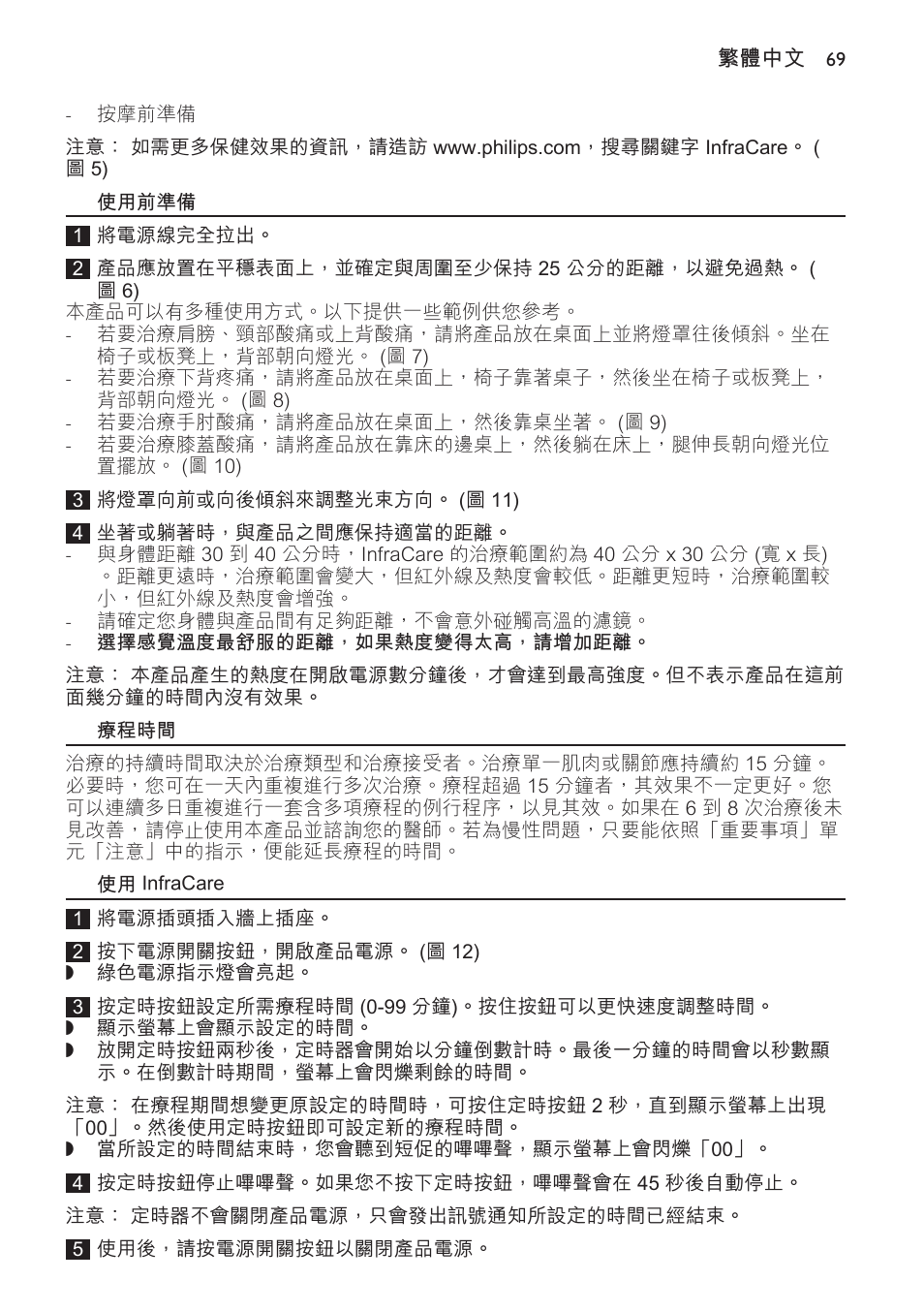 繁體中文 69

- 按摩前準備

注意： 如需更多保健效果的資訊，請造訪 www.philips.com，搜尋關鍵字 InfraCare。 (圖 5)

使用前準備

1 將電源線完全拉出。

2 產品應放置在平穩表面上，並確定與周圍至少保持 25 公分的距離，以避免過熱。 (圖 6)

本產品可以有多種使用方式。以下提供一些範例供您參考。
- 若要治療肩膀、頸部酸痛或上背酸痛，請將產品放在桌面上並將燈罩往後傾斜。坐在椅子或板凳上，背部朝向燈光。 (圖 7)
- 若要治療下背疼痛，請將產品放在桌面上，椅子靠著桌子，然後坐在椅子或板凳上，背部朝向燈光。 (圖 8)
- 若要治療手肘酸痛，請將產品放在桌面上，然後靠桌坐著。 (圖 9)
- 若要治療膝蓋酸痛，請將產品放在靠床的邊桌上，然後躺在床上，腿伸長朝向燈光位置擺放。 (圖 10)

3 將燈罩向前或向後傾斜來調整光束方向。 (圖 11)

4 坐著或躺著時，與產品之間應保持適當的距離。
- 與身體距離 30 到 40 公分時，InfraCare 的治療範圍約為 40 公分 x 30 公分 (寬 x 長)。距離更遠時，治療範圍會變大，但紅外線及熱度會較低。距離更短時，治療範圍較小，但紅外線及熱度會增強。
- 請確定您身體與產品間有足夠距離，不會意外碰觸高溫的濾鏡。
- 選擇感覺溫度最舒服的距離，如果熱度變得太高，請增加距離。

注意： 本產品產生的熱度在開啟電源數分鐘後，才會達到最高強度。但不表示產品在這前面幾分鐘的時間內沒有效果。

療程時間

治療的持續時間取決於治療類型和治療接受者。治療單一肌肉或關節應持續約 15 分鐘。必要時，您可在一天內重複進行多次治療。療程超過 15 分鐘者，其效果不一定更好。您可以連續多日重複進行一套含多項療程的例行程序，以見其效。如果在 6 到 8 次治療後未見改善，請停止使用本產品並諮詢您的醫師。若為慢性問題，只要能依照「重要事項」單元「注意」中的指示，便能延長療程的時間。

使用 InfraCare

1 將電源插頭插入牆上插座。

2 按下電源開關按鈕，開啟產品電源。 (圖 12)
◗ 綠色電源指示燈會亮起。

3 按定時按鈕設定所需療程時間 (0-99 分鐘)。按住按鈕可以更快速度調整時間。
◗ 顯示螢幕上會顯示設定的時間。
◗ 放開定時按鈕兩秒後，定時器會開始以分鐘倒數計時。最後一分鐘的時間會以秒數顯示。在倒數計時期間，螢幕上會閃爍剩餘的時間。

注意： 在療程期間想變更原設定的時間時，可按住定時按鈕 2 秒，直到顯示螢幕上出現「00」。然後使用定時按鈕即可設定新的療程時間。
◗ 當所設定的時間結束時，您會聽到短促的嗶嗶聲，顯示螢幕上會閃爍「00」。

4 按定時按鈕停止嗶嗶聲。如果您不按下定時按鈕，嗶嗶聲會在 45 秒後自動停止。

注意： 定時器不會關閉產品電源，只會發出訊號通知所設定的時間已經結束。

5 使用後，請按電源開關按鈕以關閉產品電源。